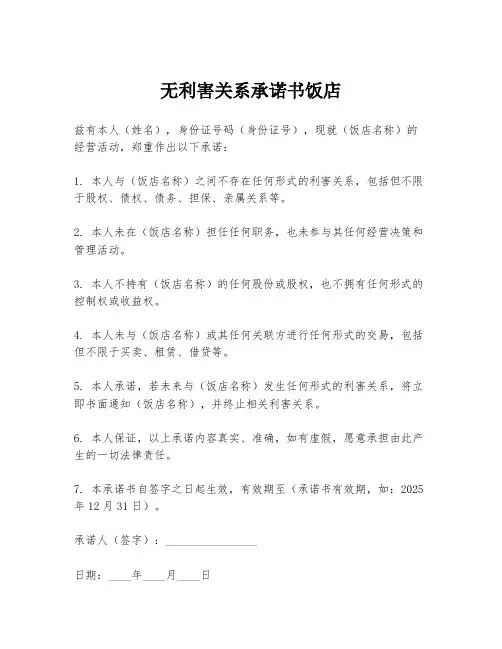 无利害关系承诺书饭店

兹有本人（姓名），身份证号码（身份证号），现就（饭店名称）的经营活动，郑重作出以下承诺：

1. 本人与（饭店名称）之间不存在任何形式的利害关系，包括但不限于股权、债权、债务、担保、亲属关系等。

2. 本人未在（饭店名称）担任任何职务，也未参与其任何经营决策和管理活动。

3. 本人不持有（饭店名称）的任何股份或股权，也不拥有任何形式的控制权或收益权。

4. 本人未与（饭店名称）或其任何关联方进行任何形式的交易，包括但不限于买卖、租赁、借贷等。

5. 本人承诺，若未来与（饭店名称）发生任何形式的利害关系，将立即书面通知（饭店名称），并终止相关利害关系。

6. 本人保证，以上承诺内容真实、准确，如有虚假，愿意承担由此产生的一切法律责任。

7. 本承诺书自签字之日起生效，有效期至（承诺书有效期，如：2025年12月31日）。

承诺人（签字）：________________

日期：____年____月____日